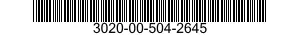 3020-00-504-2645